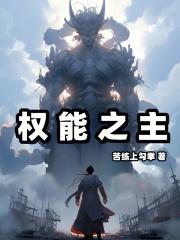 权能之主

苦练上勾拳 著